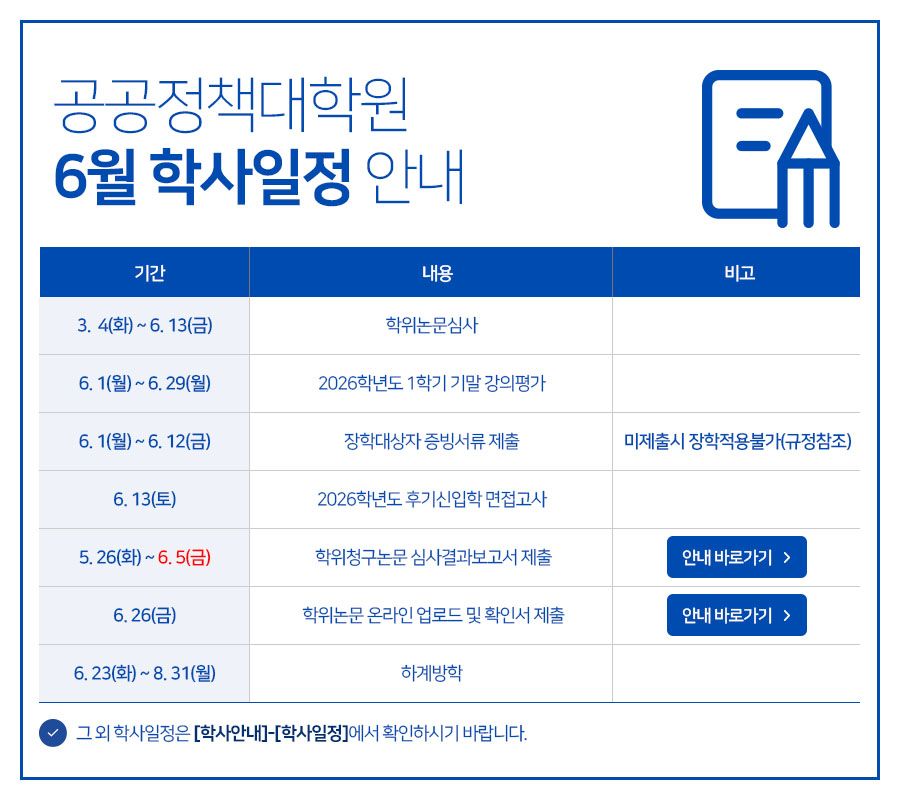 공공정책대학원
6월 학사일정 안내

| 기간 | 내용 | 비고 |
|---|---|---|
| 3. 4(화) ~ 6. 13(금) | 학위논문심사 | |
| 6. 1(월) ~ 6. 29(월) | 2026학년도 1학기 기말 강의평가 | |
| 6. 1(월) ~ 6. 12(금) | 장학대상자 증빙서류 제출 | 미제출시 장학적용불가(규정참조) |
| 6. 13(토) | 2026학년도 후기신입학 면접고사 | |
| 5. 26(화) ~ 6. 5(금) | 학위청구논문 심사결과보고서 제출 | 안내 바로가기 > |
| 6. 26(금) | 학위논문 온라인 업로드 및 확인서 제출 | 안내 바로가기 > |
| 6. 23(화) ~ 8. 31(월) | 하계방학 | |

그 외 학사일정은 [학사안내]-[학사일정]에서 확인하시기 바랍니다.